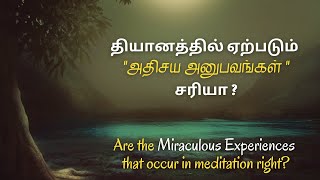 தியானத்தில் ஏற்படும்
"அதிசய அனுபவங்கள் "
சரியா ?

Are the Miraculous Experiences that occur in meditation right?